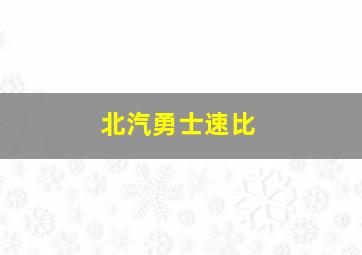 北汽勇士速比